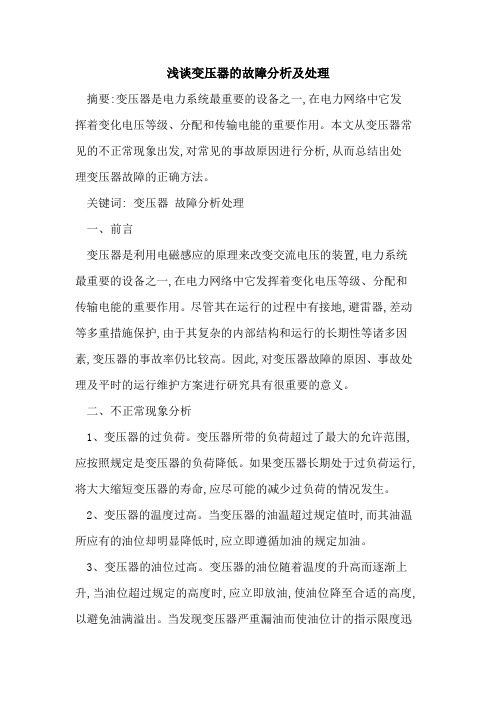 浅谈变压器的故障分析及处理

摘要:变压器是电力系统最重要的设备之一,在电力网络中它发挥着变化电压等级、分配和传输电能的重要作用。本文从变压器常见的不正常现象出发,对常见的事故原因进行分析,从而总结出处理变压器故障的正确方法。

关键词: 变压器 故障分析处理

一、前言

变压器是利用电磁感应的原理来改变交流电压的装置,电力系统最重要的设备之一,在电力网络中它发挥着变化电压等级、分配和传输电能的重要作用。尽管其在运行的过程中有接地,避雷器,差动等多重措施保护,由于其复杂的内部结构和运行的长期性等诸多因素,变压器的事故率仍比较高。因此,对变压器故障的原因、事故处理及平时的运行维护方案进行研究具有很重要的意义。

二、不正常现象分析

1、变压器的过负荷。变压器所带的负荷超过了最大的允许范围,应按照规定是变压器的负荷降低。如果变压器长期处于过负荷运行,将大大缩短变压器的寿命,应尽可能的减少过负荷的情况发生。

2、变压器的温度过高。当变压器的油温超过规定值时,而其油温所应有的油位却明显降低时,应立即遵循加油的规定加油。

3、变压器的油位过高。变压器的油位随着温度的升高而逐渐上升,当油位超过规定的高度时,应立即放油,使油位降至合适的高度,以避免油满溢出。当发现变压器严重漏油而使油位计的指示限度迅